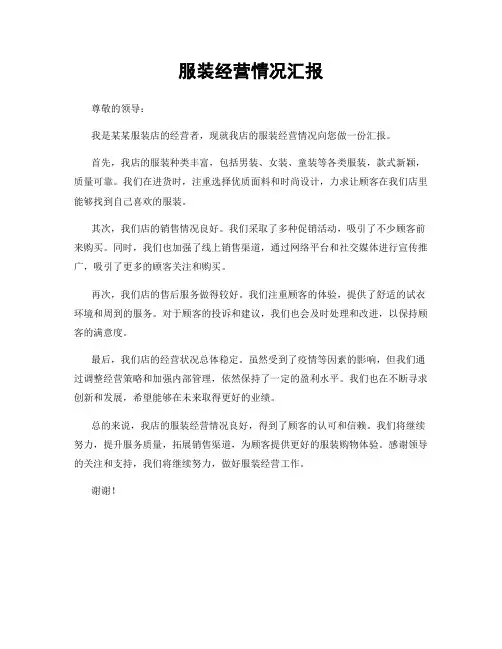 服装经营情况汇报

尊敬的领导：

我是某某服装店的经营者，现就我店的服装经营情况向您做一份汇报。

首先，我店的服装种类丰富，包括男装、女装、童装等各类服装，款式新颖，质量可靠。我们在进货时，注重选择优质面料和时尚设计，力求让顾客在我们店里能够找到自己喜欢的服装。

其次，我们店的销售情况良好。我们采取了多种促销活动，吸引了不少顾客前来购买。同时，我们也加强了线上销售渠道，通过网络平台和社交媒体进行宣传推广，吸引了更多的顾客关注和购买。

再次，我们店的售后服务做得较好。我们注重顾客的体验，提供了舒适的试衣环境和周到的服务。对于顾客的投诉和建议，我们也会及时处理和改进，以保持顾客的满意度。

最后，我们店的经营状况总体稳定。虽然受到了疫情等因素的影响，但我们通过调整经营策略和加强内部管理，依然保持了一定的盈利水平。我们也在不断寻求创新和发展，希望能够在未来取得更好的业绩。

总的来说，我店的服装经营情况良好，得到了顾客的认可和信赖。我们将继续努力，提升服务质量，拓展销售渠道，为顾客提供更好的服装购物体验。感谢领导的关注和支持，我们将继续努力，做好服装经营工作。

谢谢！